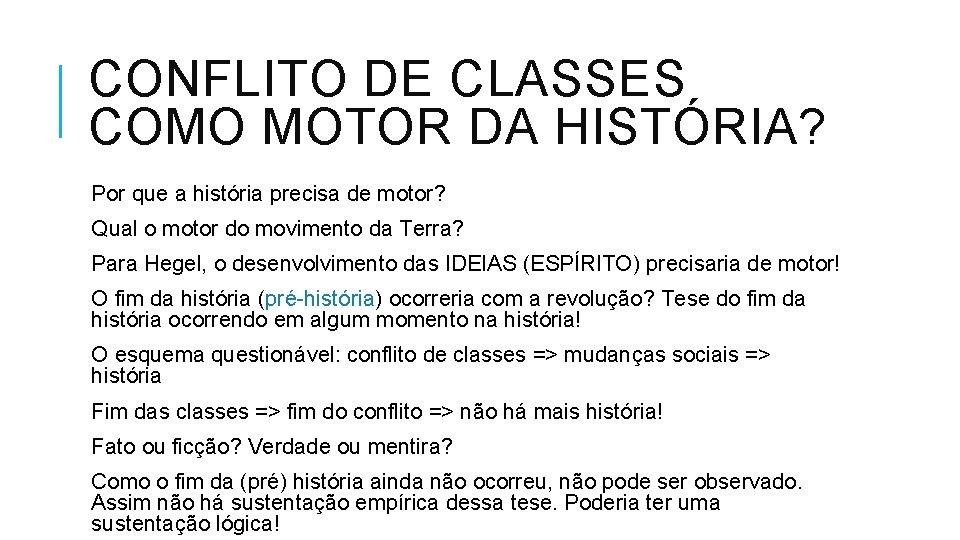 CONFLITO DE CLASSES COMO MOTOR DA HISTÓRIA?

Por que a história precisa de motor?

Qual o motor do movimento da Terra?

Para Hegel, o desenvolvimento das IDEIAS (ESPÍRITO) precisaria de motor!

O fim da história (pré-história) ocorreria com a revolução? Tese do fim da história ocorrendo em algum momento na história!

O esquema questionável: conflito de classes => mudanças sociais => história

Fim das classes => fim do conflito => não há mais história!

Fato ou ficção? Verdade ou mentira?

Como o fim da (pré) história ainda não ocorreu, não pode ser observado. Assim não há sustentação empírica dessa tese. Poderia ter uma sustentação lógica!